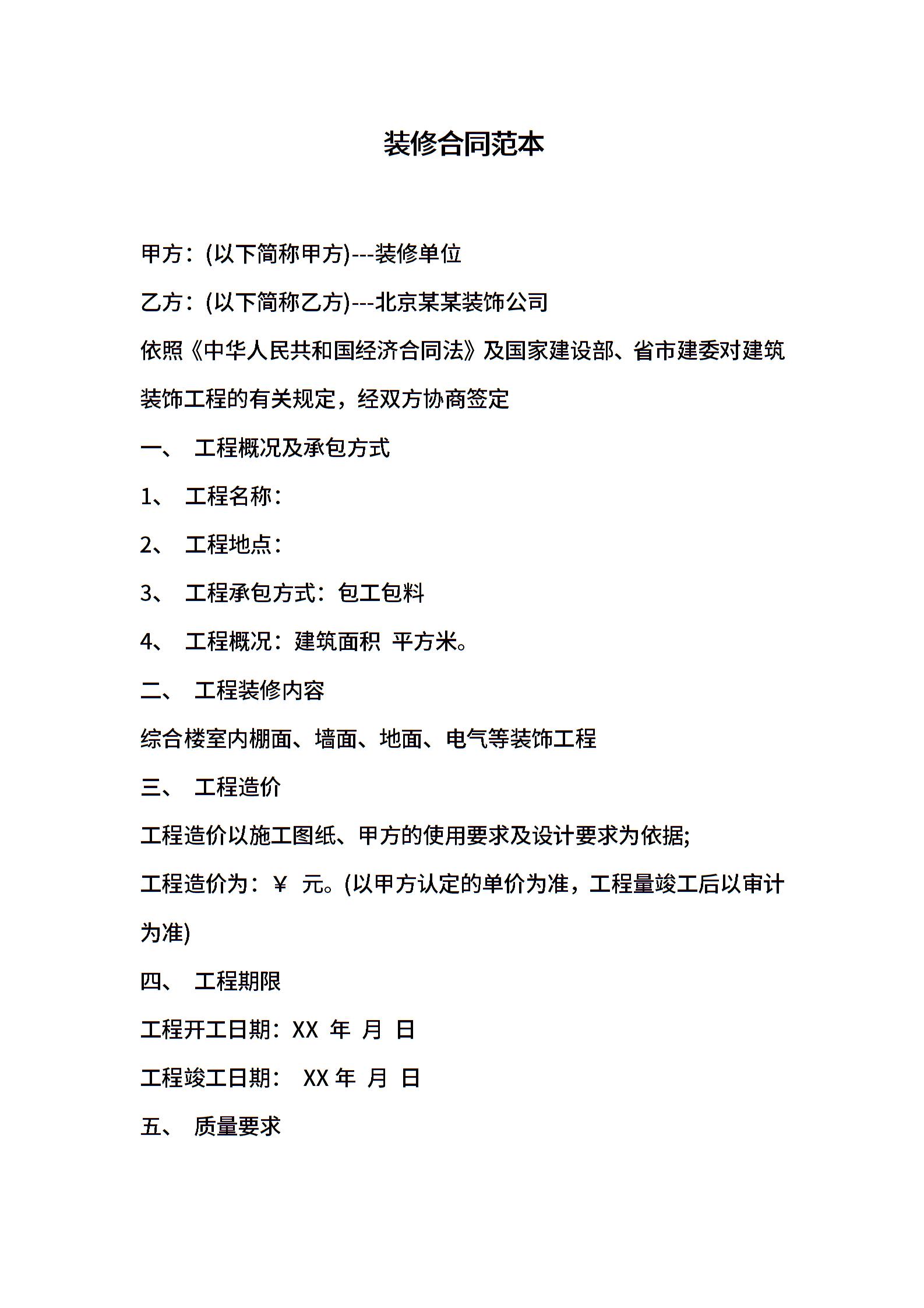 装修合同范本

甲方：(以下简称甲方)---装修单位

乙方：(以下简称乙方)---北京某某装饰公司

依照《中华人民共和国经济合同法》及国家建设部、省市建委对建筑装饰工程的有关规定，经双方协商签定

一、 工程概况及承包方式

1、 工程名称：

2、 工程地点：

3、 工程承包方式：包工包料

4、 工程概况：建筑面积 平方米。

二、 工程装修内容

综合楼室内棚面、墙面、地面、电气等装饰工程

三、 工程造价

工程造价以施工图纸、甲方的使用要求及设计要求为依据;

工程造价为：￥ 元。(以甲方认定的单价为准，工程量竣工后以审计为准)

四、 工程期限

工程开工日期：XX 年 月 日

工程竣工日期： XX 年 月 日

五、 质量要求